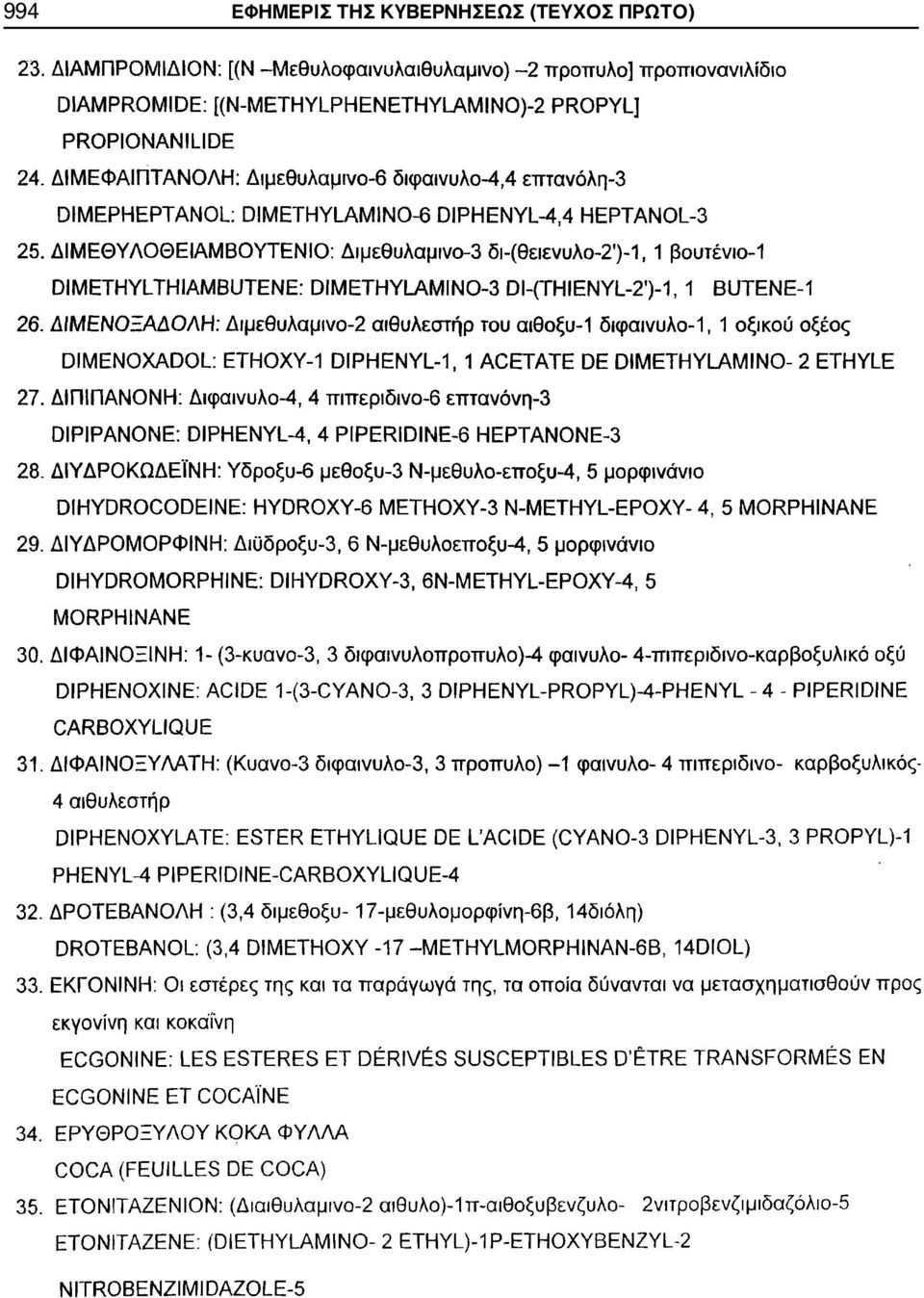 994 ΕΦΗΜΕΡΙΣ ΤΗΣ ΚΥΒΕΡΝΗΣΕΩΣ (ΤΕΥΧΟΣ ΠΡΩΤΟ)

23. ΔΙΑΜΠΡΟΜΙΔΙΟΝ: [(Ν –Μεθυλοφαινυλαιθυλαμινο) –2 προπυλο] προπιονανιλίδιο
DIAMPROMIDE: [(N-METHYLPHENETHYLAMINO)-2 PROPYL] PROPIONANILIDE

24. ΔΙΜΕΦΑΙΠΤΑΝΟΛΗ: Διμεθυλαμινο-6 διφαινυλο-4,4 επτανόλη-3
DIMEPHEPTANOL: DIMETHYLAMINO-6 DIPHENYL-4,4 HEPTANOL-3

25. ΔΙΜΕΘΥΛΟΘΕΙΑΜΒΟΥΤΕΝΙΟ: Διμεθυλαμινο-3 δι-(θειενυλο-2')-1, 1 βουτένιο-1
DIMETHYLTHIAMBUTENE: DIMETHYLAMINO-3 DI-(THIENYL-2')-1, 1 BUTENE-1

26. ΔΙΜΕΝΟΞΑΔΟΛΗ: Διμεθυλαμινο-2 αιθυλεστήρ του αιθοξυ-1 διφαινυλο-1, 1 οξικού οξέος
DIMENOXADOL: ETHOXY-1 DIPHENYL-1, 1 ACETATE DE DIMETHYLAMINO- 2 ETHYLE

27. ΔΙΠΙΠΑΝΟΝΗ: Διφαινυλο-4, 4 πιπεριδινο-6 επτανόνη-3
DIPIPANONE: DIPHENYL-4, 4 PIPERIDINE-6 HEPTANONE-3

28. ΔΙΥΔΡΟΚΩΔΕΪΝΗ: Υδροξυ-6 μεθοξυ-3 Ν-μεθυλο-εποξυ-4, 5 μορφινάνιο
DIHYDROCODEINE: HYDROXY-6 METHOXY-3 N-METHYL-EPOXY- 4, 5 MORPHINANE

29. ΔΙΥΔΡΟΜΟΡΦΙΝΗ: Διϋδροξυ-3, 6 Ν-μεθυλοεποξυ-4, 5 μορφινάνιο
DIHYDROMORPHINE: DIHYDROXY-3, 6N-METHYL-EPOXY-4, 5 MORPHINANE

30. ΔΙΦΑΙΝΟΞΙΝΗ: 1- (3-κυανο-3, 3 διφαινυλοπροπυλο)-4 φαινυλο- 4-πιπεριδινο-καρβοξυλικό οξύ
DIPHENOXINE: ACIDE 1-(3-CYANO-3, 3 DIPHENYL-PROPYL)-4-PHENYL - 4 - PIPERIDINE CARBOXYLIQUE

31. ΔΙΦΑΙΝΟΞΥΛΑΤΗ: (Κυανο-3 διφαινυλο-3, 3 προπυλο) –1 φαινυλο- 4 πιπεριδινο- καρβοξυλικός- 4 αιθυλεστήρ
DIPHENOXYLATE: ESTER ETHYLIQUE DE L'ACIDE (CYANO-3 DIPHENYL-3, 3 PROPYL)-1 PHENYL-4 PIPERIDINE-CARBOXYLIQUE-4

32. ΔΡΟΤΕΒΑΝΟΛΗ : (3,4 διμεθοξυ- 17-μεθυλομορφίνη-6β, 14διόλη)
DROTEBANOL: (3,4 DIMETHOXY -17 –METHYLMORPHINAN-6B, 14DIOL)

33. ΕΚΓΟΝΙΝΗ: Οι εστέρες της και τα παράγωγά της, τα οποία δύνανται να μετασχηματισθούν προς εκγονίνη και κοκαΐνη
ECGONINE: LES ESTERES ET DÉRIVÉS SUSCEPTIBLES D'ÊTRE TRANSFORMÉS EN ECGONINE ET COCAÏNE

34. ΕΡΥΘΡΟΞΥΛΟΥ ΚΟΚΑ ΦΥΛΛΑ
COCA (FEUILLES DE COCA)

35. ΕΤΟΝΙΤΑΖΕΝΙΟΝ: (Διαιθυλαμινο-2 αιθυλο)-1π-αιθοξυβενζυλο- 2νιτροβενζιμιδαζόλιο-5
ETONITAZENE: (DIETHYLAMINO- 2 ETHYL)-1P-ETHOXYBENZYL-2 NITROBENZIMIDAZOLE-5